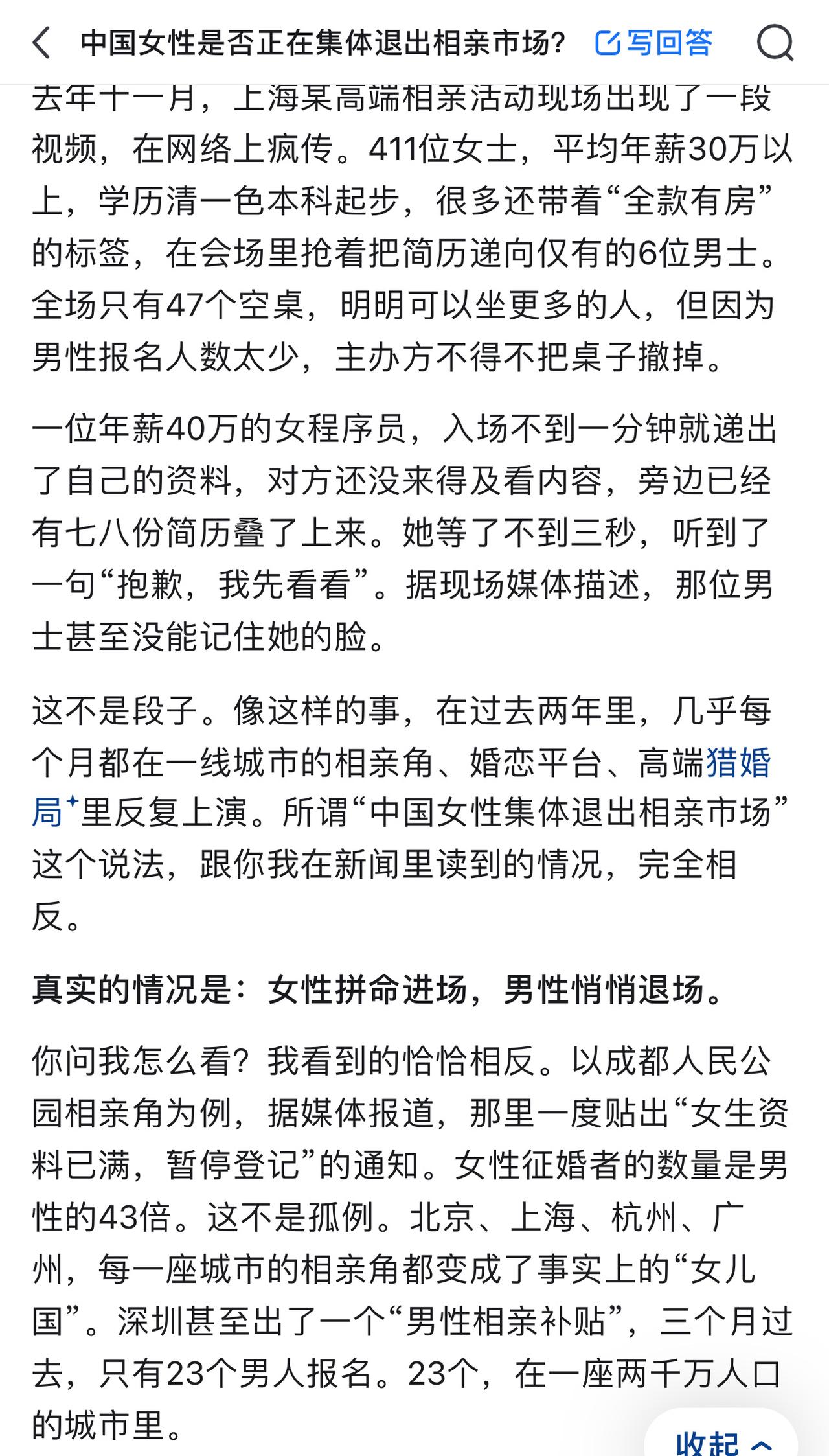 中国女性是否正在集体退出相亲市场？ 写回答

去年十一月，上海某高端相亲活动现场出现了一段视频，在网络上疯传。411位女士，平均年薪30万以上，学历清一色本科起步，很多还带着“全款有房”的标签，在会场里抢着把简历递向仅有的6位男士。全场只有47个空桌，明明可以坐更多的人，但因为男性报名人数太少，主办方不得不把桌子撤掉。

一位年薪40万的女程序员，入场不到一分钟就递出了自己的资料，对方还没来得及看内容，旁边已经有七八份简历叠了上来。她等了不到三秒，听到了一句“抱歉，我先看看”。据现场媒体描述，那位男士甚至没能记住她的脸。

这不是段子。像这样的事，在过去两年里，几乎每个月都在一线城市的相亲角、婚恋平台、高端猎婚局里反复上演。所谓“中国女性集体退出相亲市场”这个说法，跟你我在新闻里读到的情况，完全相反。

真实的情况是：女性拼命进场，男性悄悄退场。

你问我怎么看？我看到的恰恰相反。以成都人民公园相亲角为例，据媒体报道，那里一度贴出“女生资料已满，暂停登记”的通知。女性征婚者的数量是男性的43倍。这不是孤例。北京、上海、杭州、广州，每一座城市的相亲角都变成了事实上的“女儿国”。深圳甚至出了一个“男性相亲补贴”，三个月过去，只有23个男人报名。23个，在一座两千万人口的城市里。

收起